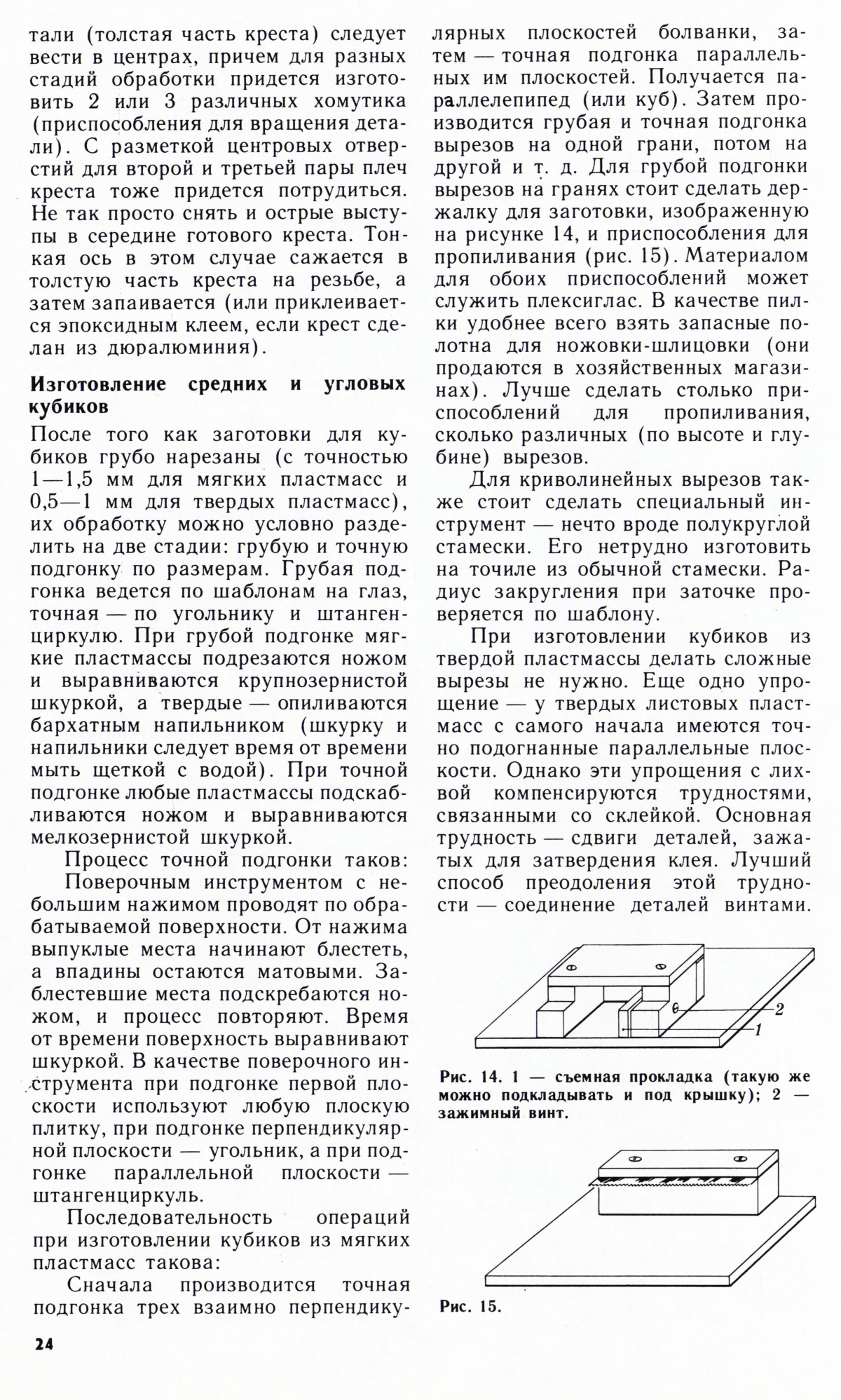 тали (толстая часть креста) следует вести в центрах, причем для разных стадий обработки придется изготовить 2 или 3 различных хомутика (приспособления для вращения детали). С разметкой центровых отверстий для второй и третьей пары плеч креста тоже придется потрудиться. Не так просто снять и острые выступы в середине готового креста. Тонкая ось в этом случае сажается в толстую часть креста на резьбе, а затем запаивается (или приклеивается эпоксидным клеем, если крест сделан из дюралюминия).

Изготовление средних и угловых кубиков

После того как заготовки для кубиков грубо нарезаны (с точностью 1—1,5 мм для мягких пластмасс и 0,5—1 мм для твердых пластмасс), их обработку можно условно разделить на две стадии: грубую и точную подгонку по размерам. Грубая подгонка ведется по шаблонам на глаз, точная — по угольнику и штангенциркулю. При грубой подгонке мягкие пластмассы подрезаются ножом и выравниваются крупнозернистой шкуркой, а твердые — опиливаются бархатным напильником (шкурку и напильники следует время от времени мыть щеткой с водой). При точной подгонке любые пластмассы подскабливаются ножом и выравниваются мелкозернистой шкуркой.

Процесс точной подгонки таков:

Поверочным инструментом с небольшим нажимом проводят по обрабатываемой поверхности. От нажима выпуклые места начинают блестеть, а впадины остаются матовыми. Заблестевшие места подскребаются ножом, и процесс повторяют. Время от времени поверхность выравнивают шкуркой. В качестве поверочного инструмента при подгонке первой плоскости используют любую плоскую плитку, при подгонке перпендикулярной плоскости — угольник, а при подгонке параллельной плоскости — штангенциркуль.

Последовательность операций при изготовлении кубиков из мягких пластмасс такова:

Сначала производится точная подгонка трех взаимно перпендикулярных плоскостей болванки, затем — точная подгонка параллельных им плоскостей. Получается параллелепипед (или куб). Затем производится грубая и точная подгонка вырезов на одной грани, потом на другой и т. д. Для грубой подгонки вырезов на гранях стоит сделать державку для заготовки, изображенную на рисунке 14, и приспособления для пропиливания (рис. 15). Материалом для обоих приспособлений может служить плексиглас. В качестве пилки удобнее всего взять запасные полотна для ножовки-шлицовки (они продаются в хозяйственных магазинах). Лучше сделать столько приспособлений для пропиливания, сколько различных (по высоте и глубине) вырезов.

Для криволинейных вырезов также стоит сделать специальный инструмент — нечто вроде полукруглой стамески. Его нетрудно изготовить на точиле из обычной стамески. Радиус закругления при заточке проверяется по шаблону.

При изготовлении кубиков из твердой пластмассы делать сложные вырезы не нужно. Еще одно упрощение — у твердых листовых пластмасс с самого начала имеются точно подогнанные параллельные плоскости. Однако эти упрощения с лихвой компенсируются трудностями, связанными со склейкой. Основная трудность — сдвиги деталей, зажатых для затвердения клея. Лучший способ преодоления этой трудности — соединение деталей винтами.

2
1

Рис. 14. 1 — съемная прокладка (такую же можно подкладывать и под крышку); 2 — зажимный винт.

Рис. 15.

24